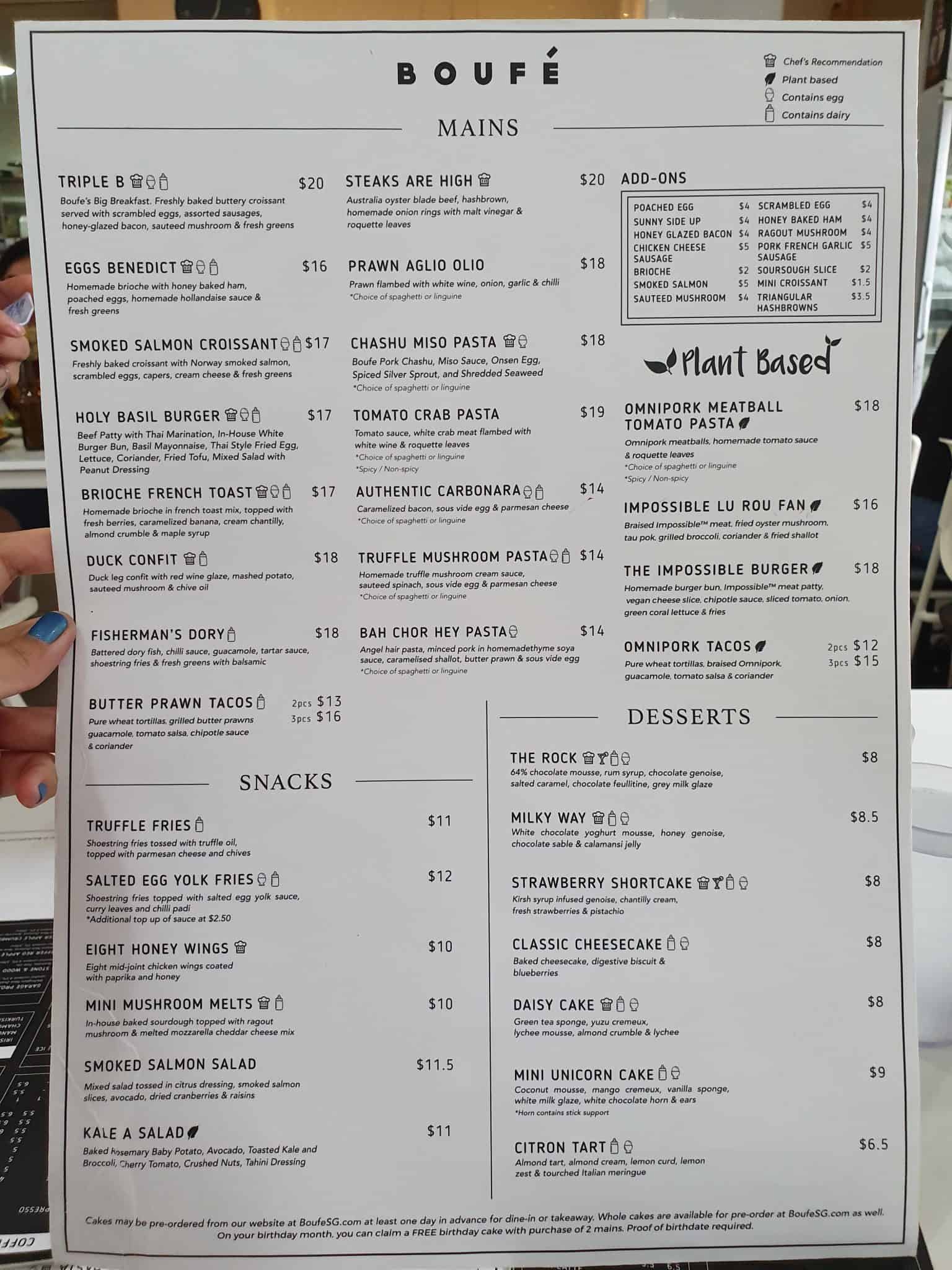 BOUFÉ

Chef's Recommendation
Plant based
Contains egg
Contains dairy

MAINS

TRIPLE B $20
Boufe's Big Breakfast. Freshly baked buttery croissant served with scrambled eggs, assorted sausages, honey-glazed bacon, sauteed mushroom & fresh greens

EGGS BENEDICT $16
Homemade brioche with honey baked ham, poached eggs, homemade hollandaise sauce & fresh greens

SMOKED SALMON CROISSANT $17
Freshly baked croissant with Norway smoked salmon, scrambled eggs, capers, cream cheese & fresh greens

HOLY BASIL BURGER $17
Beef Patty with Thai Marination, In-House White Burger Bun, Basil Mayonnaise, Thai Style Fried Egg, Lettuce, Coriander, Fried Tofu, Mixed Salad with Peanut Dressing

BRIOCHE FRENCH TOAST $17
Homemade brioche in french toast mix, topped with fresh berries, caramelized banana, cream chantilly, almond crumble & maple syrup

DUCK CONFIT $18
Duck leg confit with red wine glaze, mashed potato, sauteed mushroom & chive oil

FISHERMAN'S DORY $18
Battered dory fish, chilli sauce, guacamole, tartar sauce, shoestring fries & fresh greens with balsamic

BUTTER PRAWN TACOS 2pcs $13 3pcs $16
Pure wheat tortillas, grilled butter prawns guacamole, tomato salsa, chipotle sauce & coriander

STEAKS ARE HIGH $20
Australia oyster blade beef, hashbrown, homemade onion rings with malt vinegar & roquette leaves

PRAWN AGLIO OLIO $18
Prawn flambed with white wine, onion, garlic & chilli
*Choice of spaghetti or linguine

CHASHU MISO PASTA $18
Boufe Pork Chashu, Miso Sauce, Onsen Egg, Spiced Silver Sprout, and Shredded Seaweed
*Choice of spaghetti or linguine

TOMATO CRAB PASTA $19
Tomato sauce, white crab meat flambed with white wine & roquette leaves
*Choice of spaghetti or linguine
*Spicy / Non-spicy

AUTHENTIC CARBONARA $14
Caramelized bacon, sous vide egg & parmesan cheese
*Choice of spaghetti or linguine

TRUFFLE MUSHROOM PASTA $14
Homemade truffle mushroom cream sauce, sauteed spinach, sous vide egg & parmesan cheese
*Choice of spaghetti or linguine

BAH CHOR HEY PASTA $14
Angel hair pasta, minced pork in homemadethyme soya sauce, caramelised shallot, butter prawn & sous vide egg
*Choice of spaghetti or linguine

ADD-ONS

POACHED EGG $4
SUNNY SIDE UP $4
HONEY GLAZED BACON $4
CHICKEN CHEESE SAUSAGE $5
BRIOCHE $2
SMOKED SALMON $5
SAUTEED MUSHROOM $4
SCRAMBLED EGG $4
HONEY BAKED HAM $4
RAGOUT MUSHROOM $4
PORK FRENCH GARLIC SAUSAGE $5
SOURSOUGH SLICE $2
MINI CROISSANT $1.5
TRIANGULAR HASHBROWNS $3.5

Plant Based

OMNIPORK MEATBALL TOMATO PASTA $18
Omnipork meatballs, homemade tomato sauce & roquette leaves
*Choice of spaghetti or linguine
*Spicy / Non-spicy

IMPOSSIBLE LU ROU FAN $16
Braised Impossible™ meat, fried oyster mushroom, tau pok, grilled broccoli, coriander & fried shallot

THE IMPOSSIBLE BURGER $18
Homemade burger bun, Impossible™ meat patty, vegan cheese slice, chipotle sauce, sliced tomato, onion, green coral lettuce & fries

OMNIPORK TACOS 2pcs $12 3pcs $15
Pure wheat tortillas, braised Omnipork, guacamole, tomato salsa & coriander

SNACKS

TRUFFLE FRIES $11
Shoestring fries tossed with truffle oil, topped with parmesan cheese and chives

SALTED EGG YOLK FRIES $12
Shoestring fries topped with salted egg yolk sauce, curry leaves and chilli padi
*Additional top up of sauce at $2.50

EIGHT HONEY WINGS $10
Eight mid-joint chicken wings coated with paprika and honey

MINI MUSHROOM MELTS $10
In-house baked sourdough topped with ragout mushroom & melted mozzarella cheddar cheese mix

SMOKED SALMON SALAD $11.5
Mixed salad tossed in citrus dressing, smoked salmon slices, avocado, dried cranberries & raisins

KALE A SALAD $11
Baked Rosemary Baby Potato, Avocado, Toasted Kale and Broccoli, Cherry Tomato, Crushed Nuts, Tahini Dressing

DESSERTS

THE ROCK $8
64% chocolate mousse, rum syrup, chocolate genoise, salted caramel, chocolate feullitine, grey milk glaze

MILKY WAY $8.5
White chocolate yoghurt mousse, honey genoise, chocolate sable & calamansi jelly

STRAWBERRY SHORTCAKE $8
Kirsh syrup infused genoise, chantilly cream, fresh strawberries & pistachio

CLASSIC CHEESECAKE $8
Baked cheesecake, digestive biscuit & blueberries

DAISY CAKE $8
Green tea sponge, yuzu cremeux, lychee mousse, almond crumble & lychee

MINI UNICORN CAKE $9
Coconut mousse, mango cremeux, vanilla sponge, white milk glaze, white chocolate horn & ears
*Horn contains stick support

CITRON TART $6.5
Almond tart, almond cream, lemon curd, lemon zest & tourched Italian meringue

Cakes may be pre-ordered from our website at BoufeSG.com at least one day in advance for dine-in or takeaway. Whole cakes are available for pre-order at BoufeSG.com as well. On your birthday month, you can claim a FREE birthday cake with purchase of 2 mains. Proof of birthdate required.